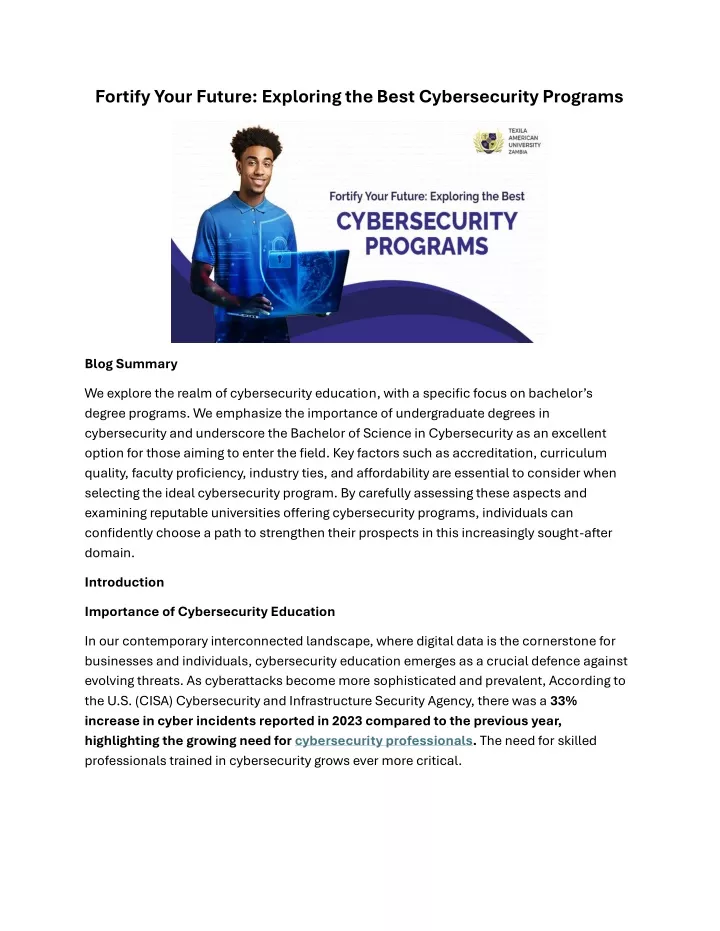 Fortify Your Future: Exploring the Best Cybersecurity Programs

TEXILA AMERICAN UNIVERSITY ZAMBIA

Fortify Your Future: Exploring the Best

CYBERSECURITY PROGRAMS

Blog Summary

We explore the realm of cybersecurity education, with a specific focus on bachelor's degree programs. We emphasize the importance of undergraduate degrees in cybersecurity and underscore the Bachelor of Science in Cybersecurity as an excellent option for those aiming to enter the field. Key factors such as accreditation, curriculum quality, faculty proficiency, industry ties, and affordability are essential to consider when selecting the ideal cybersecurity program. By carefully assessing these aspects and examining reputable universities offering cybersecurity programs, individuals can confidently choose a path to strengthen their prospects in this increasingly sought-after domain.

Introduction

Importance of Cybersecurity Education

In our contemporary interconnected landscape, where digital data is the cornerstone for businesses and individuals, cybersecurity education emerges as a crucial defence against evolving threats. As cyberattacks become more sophisticated and prevalent, According to the U.S. (CISA) Cybersecurity and Infrastructure Security Agency, there was a 33% increase in cyber incidents reported in 2023 compared to the previous year, highlighting the growing need for cybersecurity professionals. The need for skilled professionals trained in cybersecurity grows ever more critical.